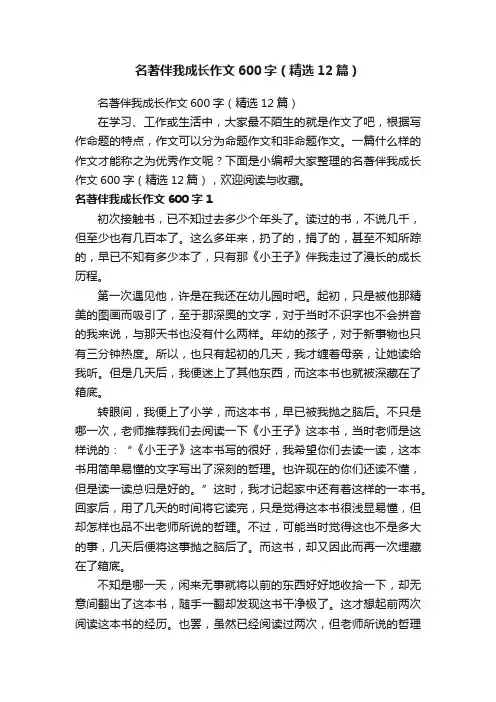 名著伴我成长作文600字（精选12篇）

名著伴我成长作文600字（精选12篇）

在学习、工作或生活中，大家最不陌生的就是作文了吧，根据写作命题的特点，作文可以分为命题作文和非命题作文。一篇什么样的作文才能称之为优秀作文呢？下面是小编帮大家整理的名著伴我成长作文600字（精选12篇），欢迎阅读与收藏。

名著伴我成长作文600字1

初次接触书，已不知过去多少个年头了。读过的书，不说几千，但至少也有几百本了。这么多年来，扔了的，捐了的，甚至不知所踪的，早已不知有多少本了，只有那《小王子》伴我走过了漫长的成长历程。

第一次遇见他，许是在我还在幼儿园时吧。起初，只是被他那精美的图画而吸引了，至于那深奥的文字，对于当时不识字也不会拼音的我来说，与那天书也没有什么两样。年幼的孩子，对于新事物也只有三分钟热度。所以，也只有起初的几天，我才缠着母亲，让她读给我听。但是几天后，我便迷上了其他东西，而这本书也就被深藏在了箱底。

转眼间，我便上了小学，而这本书，早已被我抛之脑后。不只是哪一次，老师推荐我们去阅读一下《小王子》这本书，当时老师是这样说的：“《小王子》这本书写的很好，我希望你们去读一读，这本书用简单易懂的文字写出了深刻的哲理。也许现在的你们还读不懂，但是读一读总归是好的。”这时，我才记起家中还有着这样的一本书。回家后，用了几天的时间将它读完，只是觉得这本书很浅显易懂，但却怎样也品不出老师所说的哲理。不过，可能当时觉得这也不是多大的事，几天后便将这事抛之脑后了。而这书，却又因此而再一次埋藏在了箱底。

不知是哪一天，闲来无事就将以前的东西好好地收拾一下，却无意间翻出了这本书，随手一翻却发现这书干净极了。这才想起前两次阅读这本书的经历。也罢，虽然已经阅读过两次，但老师所说的哲理